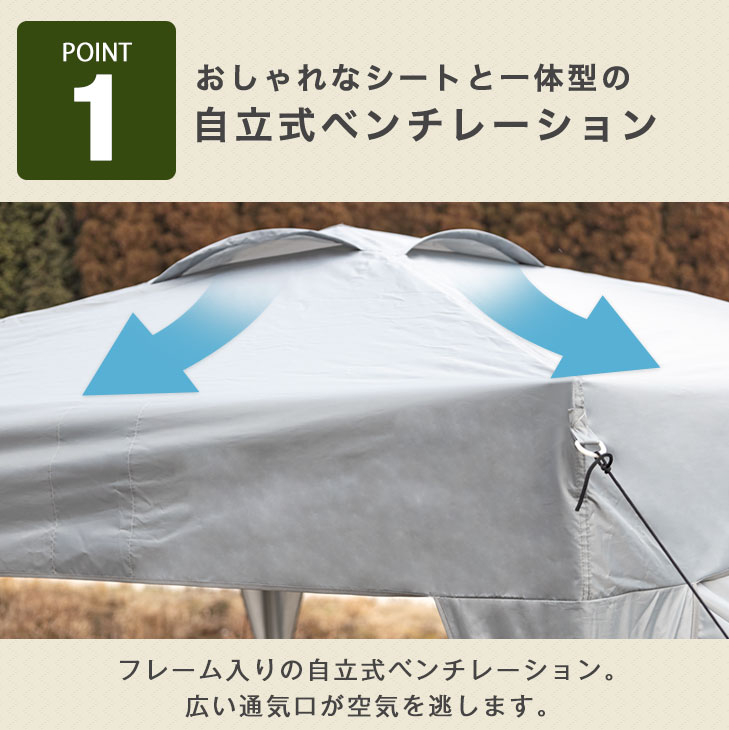 POINT
1

おしゃれなシートと一体型の
自立式ベンチレーション

フレーム入りの自立式ベンチレーション。
広い通気口が空気を逃します。